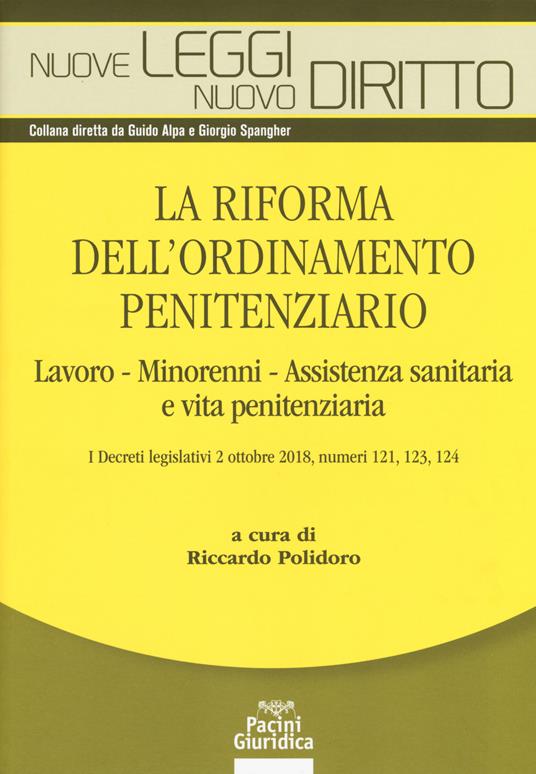 NUOVE LEGGI
NUOVO DIRITTO

Collana diretta da Guido Alpa e Giorgio Spangher

LA RIFORMA
DELL'ORDINAMENTO
PENITENZIARIO

Lavoro - Minorenni - Assistenza sanitaria
e vita penitenziaria

I Decreti legislativi 2 ottobre 2018, numeri 121, 123, 124

a cura di
Riccardo Polidoro

Pacini
Giuridica